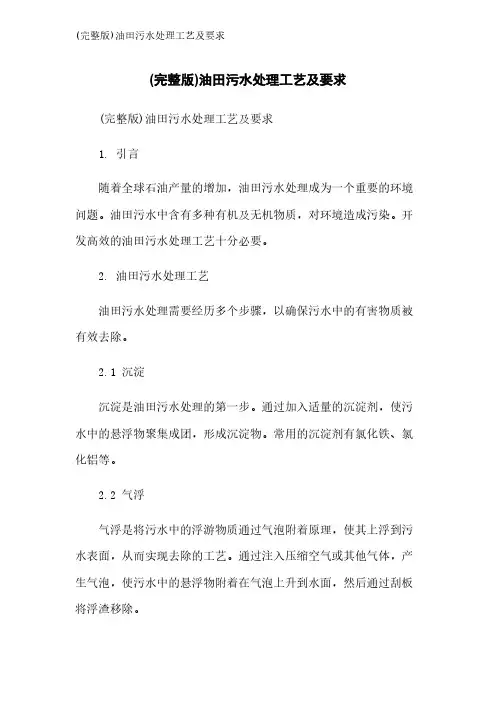 (完整版)油田污水处理工艺及要求

(完整版)油田污水处理工艺及要求

(完整版)油田污水处理工艺及要求

1. 引言

随着全球石油产量的增加，油田污水处理成为一个重要的环境问题。油田污水中含有多种有机及无机物质，对环境造成污染。开发高效的油田污水处理工艺十分必要。

2. 油田污水处理工艺

油田污水处理需要经历多个步骤，以确保污水中的有害物质被有效去除。

2.1 沉淀

沉淀是油田污水处理的第一步。通过加入适量的沉淀剂，使污水中的悬浮物聚集成团，形成沉淀物。常用的沉淀剂有氯化铁、氯化铝等。

2.2 气浮

气浮是将污水中的浮游物质通过气泡附着原理，使其上浮到污水表面，从而实现去除的工艺。通过注入压缩空气或其他气体，产生气泡，使污水中的悬浮物附着在气泡上升到水面，然后通过刮板将浮渣移除。